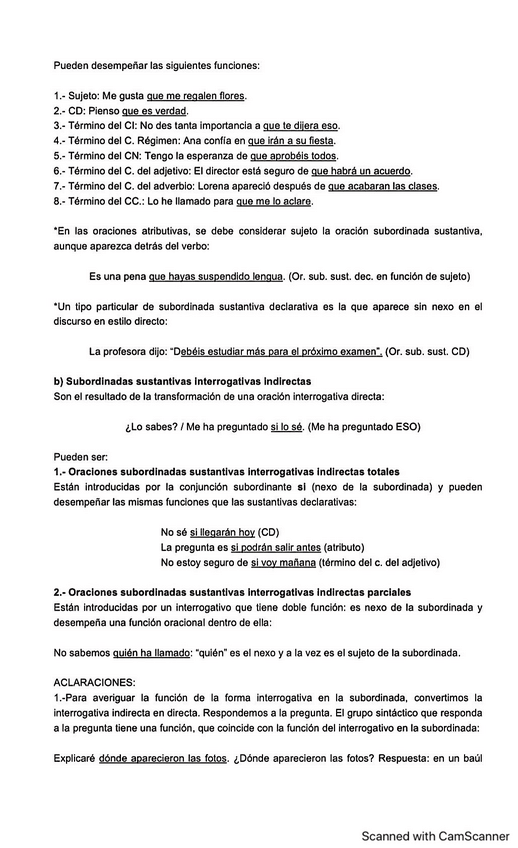 Pueden desempeñar las siguientes funciones:

1.- Sujeto: Me gusta que me regalen flores.
2.- CD: Pienso que es verdad.
3.- Término del CI: No des tanta importancia a que te dijera eso.
4.- Término del C. Régimen: Ana confía en que irán a su fiesta.
5.- Término del CN: Tengo la esperanza de que aprobéis todos.
6.- Término del C. del adjetivo: El director está seguro de que habrá un acuerdo.
7.- Término del C. del adverbio: Lorena apareció después de que acabaran las clases.
8.- Término del CC.: Lo he llamado para que me lo aclare.

*En las oraciones atributivas, se debe considerar sujeto la oración subordinada sustantiva, aunque aparezca detrás del verbo:

Es una pena que hayas suspendido lengua. (Or. sub. sust. dec. en función de sujeto)

*Un tipo particular de subordinada sustantiva declarativa es la que aparece sin nexo en el discurso en estilo directo:

La profesora dijo: "Debéis estudiar más para el próximo examen". (Or. sub. sust. CD)

b) Subordinadas sustantivas interrogativas indirectas
Son el resultado de la transformación de una oración interrogativa directa:

¿Lo sabes? / Me ha preguntado si lo sé. (Me ha preguntado ESO)

Pueden ser:
1.- Oraciones subordinadas sustantivas interrogativas indirectas totales
Están introducidas por la conjunción subordinante si (nexo de la subordinada) y pueden desempeñar las mismas funciones que las sustantivas declarativas:

No sé si llegarán hoy (CD)
La pregunta es si podrán salir antes (atributo)
No estoy seguro de si voy mañana (término del c. del adjetivo)

2.- Oraciones subordinadas sustantivas interrogativas indirectas parciales
Están introducidas por un interrogativo que tiene doble función: es nexo de la subordinada y desempeña una función oracional dentro de ella:

No sabemos quién ha llamado: "quién" es el nexo y a la vez es el sujeto de la subordinada.

ACLARACIONES:
1.-Para averiguar la función de la forma interrogativa en la subordinada, convertimos la interrogativa indirecta en directa. Respondemos a la pregunta. El grupo sintáctico que responda a la pregunta tiene una función, que coincide con la función del interrogativo en la subordinada:

Explicaré dónde aparecieron las fotos. ¿Dónde aparecieron las fotos? Respuesta: en un baúl

Scanned with CamScanner